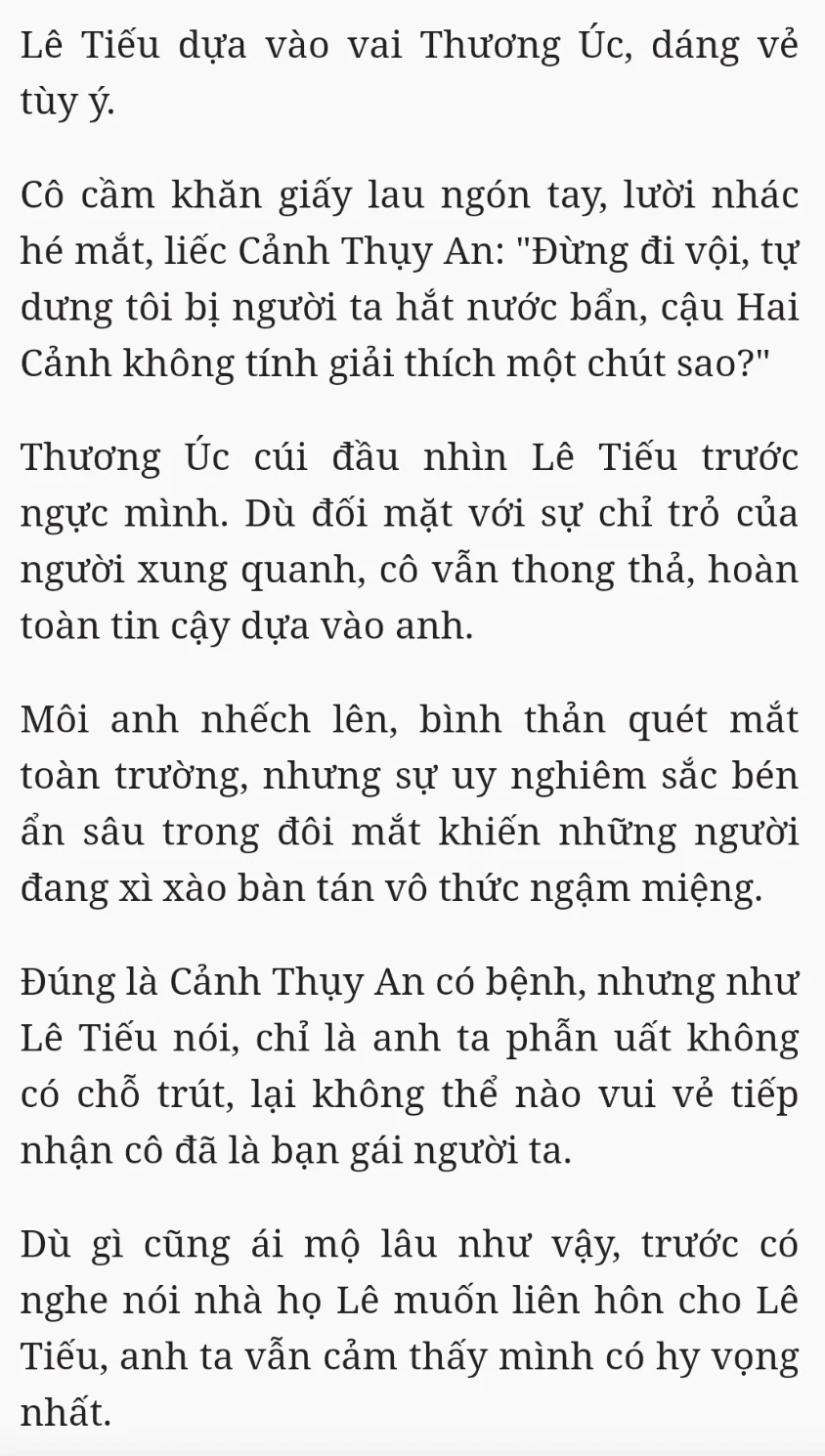 Lê Tiếu dựa vào vai Thương Úc, dáng vẻ tùy ý.

Cô cầm khăn giấy lau ngón tay, lười nhác hé mắt, liếc Cảnh Thụy An: "Đừng đi vội, tự dưng tôi bị người ta hắt nước bẩn, cậu Hai Cảnh không tính giải thích một chút sao?"

Thương Úc cúi đầu nhìn Lê Tiếu trước ngực mình. Dù đối mặt với sự chỉ trỏ của người xung quanh, cô vẫn thong thả, hoàn toàn tin cậy dựa vào anh.

Môi anh nhếch lên, bình thản quét mắt toàn trường, nhưng sự uy nghiêm sắc bén ẩn sâu trong đôi mắt khiến những người đang xì xào bàn tán vô thức ngậm miệng.

Đúng là Cảnh Thụy An có bệnh, nhưng như Lê Tiếu nói, chỉ là anh ta phẫn uất không có chỗ trút, lại không thể nào vui vẻ tiếp nhận cô đã là bạn gái người ta.

Dù gì cũng ái mộ lâu như vậy, trước có nghe nói nhà họ Lê muốn liên hôn cho Lê Tiếu, anh ta vẫn cảm thấy mình có hy vọng nhất.